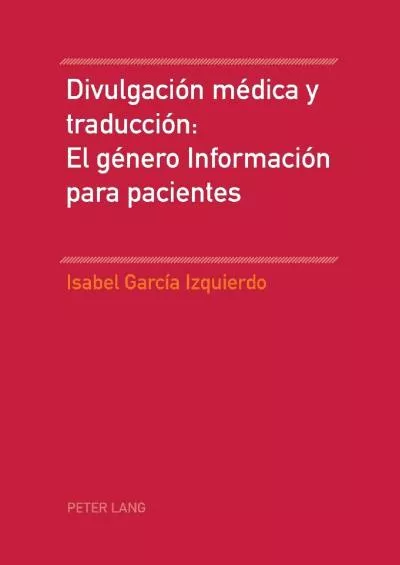 Divulgación médica y traducción:
El género Información para pacientes

Isabel García Izquierdo

PETER LANG